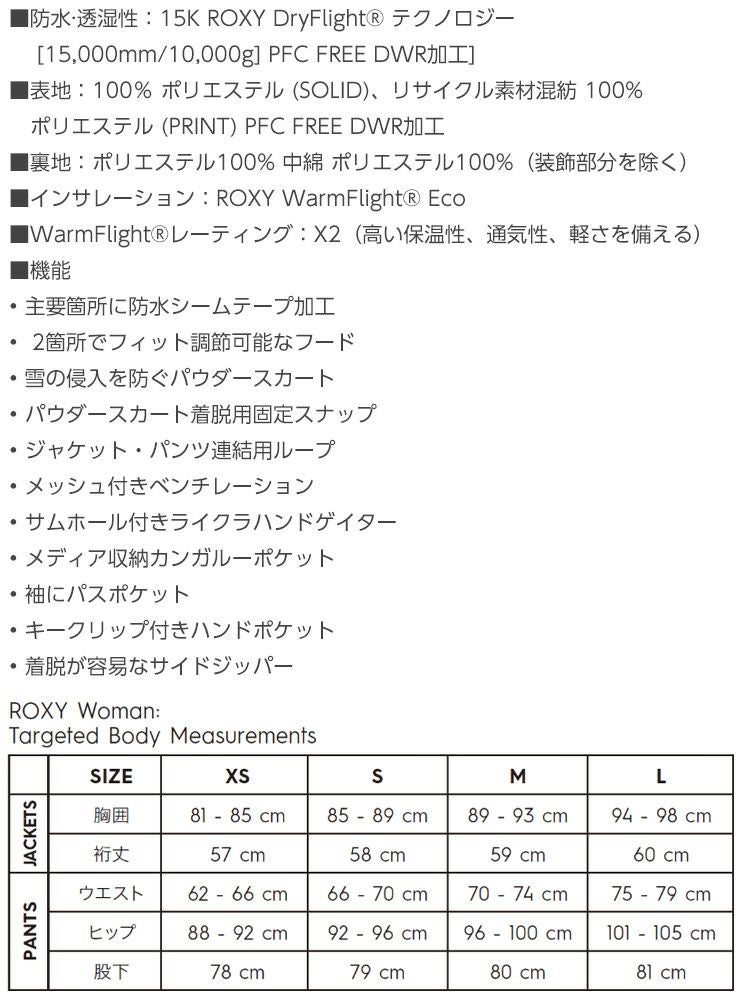 ■防水·透湿性：15K ROXY DryFlight® テクノロジー [15,000mm/10,000g] PFC FREE DWR加工]

■表地：100% ポリエステル (SOLID)、リサイクル素材混紡 100% ポリエステル (PRINT) PFC FREE DWR加工

■裏地：ポリエステル100% 中綿 ポリエステル100%（装飾部分を除く）

■インサレーション：ROXY WarmFlight® Eco

■WarmFlight®レーティング：X2（高い保温性、通気性、軽さを備える）

■機能

• 主要箇所に防水シームテープ加工
• 2箇所でフィット調節可能なフード
• 雪の侵入を防ぐパウダースカート
• パウダースカート着脱用固定スナップ
• ジャケット・パンツ連結用ループ
• メッシュ付きベンチレーション
• サムホール付きライクラハンドゲイター
• メディア収納カンガルーポケット
• 袖にパスポケット
• キークリップ付きハンドポケット
• 着脱が容易なサイドジッパー

ROXY Woman:
Targeted Body Measurements

| | SIZE | XS | S | M | L |
|---|---|---|---|---|---|
| JACKETS | 胸囲 | 81 - 85 cm | 85 - 89 cm | 89 - 93 cm | 94 - 98 cm |
| | 裄丈 | 57 cm | 58 cm | 59 cm | 60 cm |
| PANTS | ウエスト | 62 - 66 cm | 66 - 70 cm | 70 - 74 cm | 75 - 79 cm |
| | ヒップ | 88 - 92 cm | 92 - 96 cm | 96 - 100 cm | 101 - 105 cm |
| | 股下 | 78 cm | 79 cm | 80 cm | 81 cm |